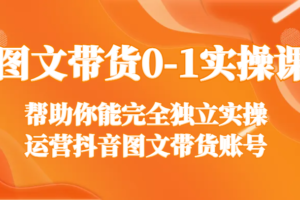 图文带货0-1实操课

帮助你能完全独立实操
运营抖音图文带货账号